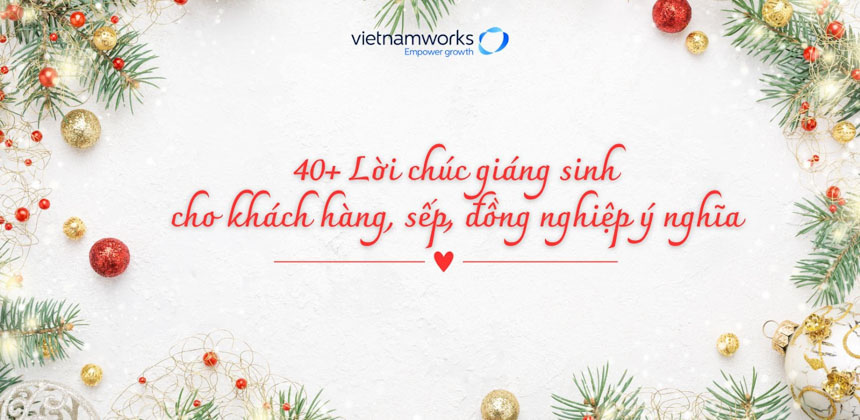 vietnamworks
Empower growth

40+ Lời chúc giáng sinh cho khách hàng, sếp, đồng nghiệp ý nghĩa